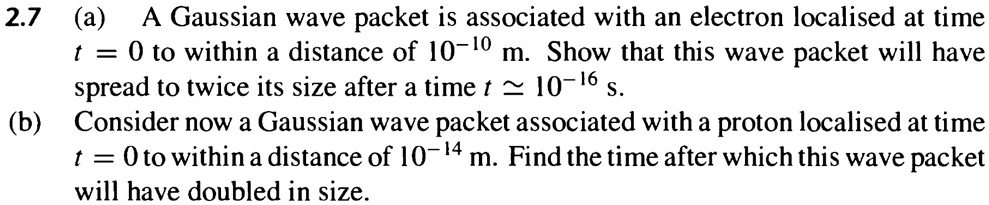 2.7 (a) A Gaussian wave packet is associated with an electron localised at time $t = 0$ to within a distance of $10^{-10}$ m. Show that this wave packet will have spread to twice its size after a time $t \simeq 10^{-16}$ s.

(b) Consider now a Gaussian wave packet associated with a proton localised at time $t = 0$ to within a distance of $10^{-14}$ m. Find the time after which this wave packet will have doubled in size.